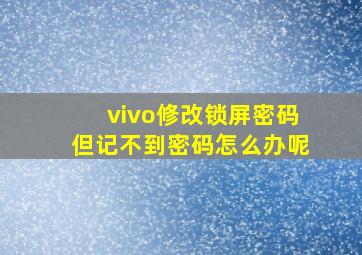 vivo修改锁屏密码
但记不到密码怎么办呢